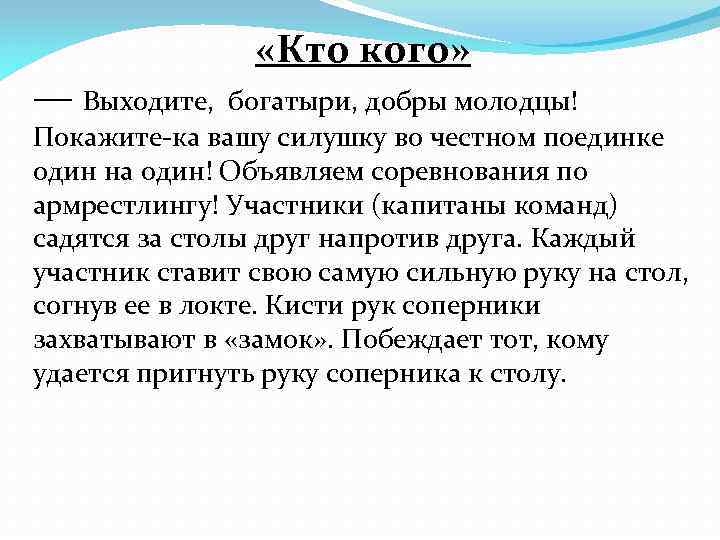 «Кто кого»

— Выходите, богатыри, добры молодцы! Покажите-ка вашу силушку во честном поединке один на один! Объявляем соревнования по армрестлингу! Участники (капитаны команд) садятся за столы друг напротив друга. Каждый участник ставит свою самую сильную руку на стол, согнув ее в локте. Кисти рук соперники захватывают в «замок». Побеждает тот, кому удается пригнуть руку соперника к столу.